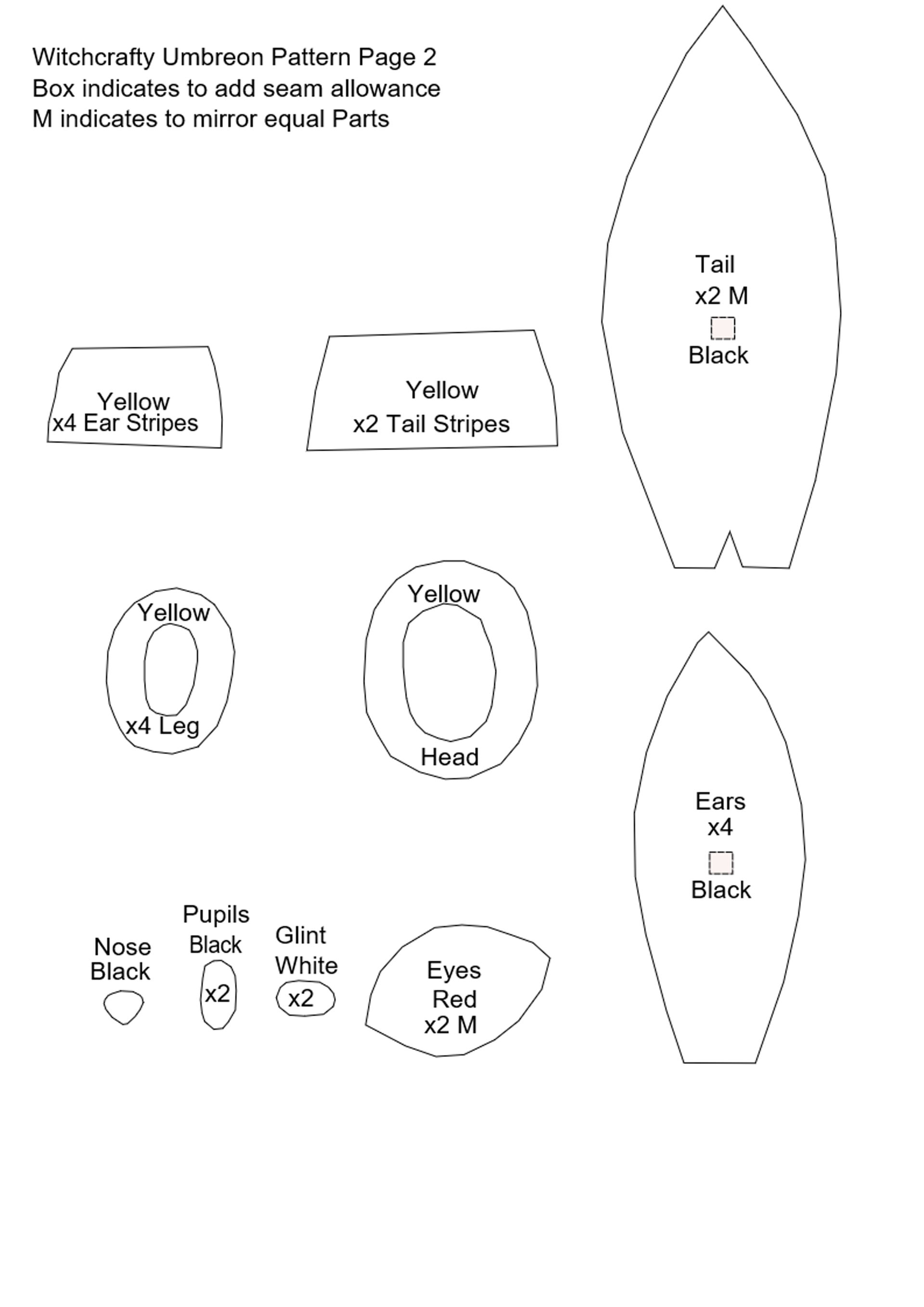 Witchcrafty Umbreon Pattern Page 2
Box indicates to add seam allowance
M indicates to mirror equal Parts

Tail
x2 M
Black

Yellow
x4 Ear Stripes

Yellow
x2 Tail Stripes

Yellow
x4 Leg

Yellow
Head

Ears
x4
Black

Nose
Black

Pupils
Black
x2

Glint
White
x2

Eyes
Red
x2 M